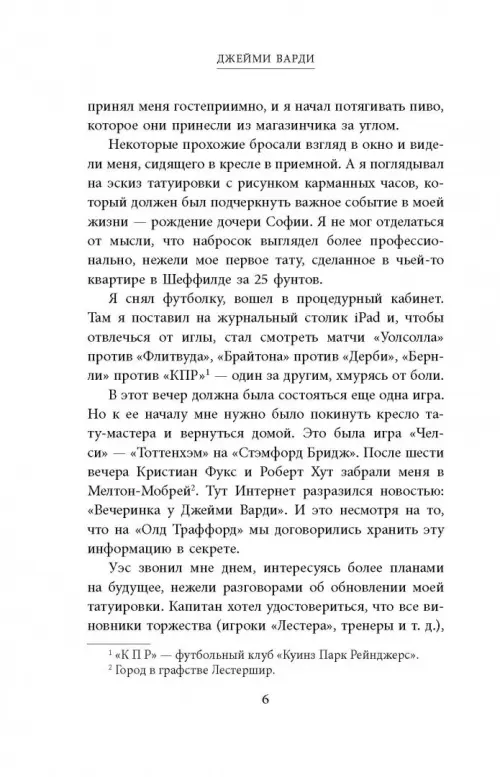 ДЖЕЙМИ ВАРДИ

принял меня гостеприимно, и я начал потягивать пиво, которое они принесли из магазинчика за углом.

Некоторые прохожие бросали взгляд в окно и видели меня, сидящего в кресле в приемной. А я поглядывал на эскиз татуировки с рисунком карманных часов, который должен был подчеркнуть важное событие в моей жизни — рождение дочери Софии. Я не мог отделаться от мысли, что набросок выглядел более профессионально, нежели мое первое тату, сделанное в чьей-то квартире в Шеффилде за 25 фунтов.

Я снял футболку, вошел в процедурный кабинет. Там я поставил на журнальный столик iPad и, чтобы отвлечься от иглы, стал смотреть матчи «Уолсолла» против «Флитвуда», «Брайтона» против «Дерби», «Бернли» против «КПР»$^1$ — один за другим, хмурясь от боли.

В этот вечер должна была состояться еще одна игра. Но к ее началу мне нужно было покинуть кресло тату-мастера и вернуться домой. Это была игра «Челси» — «Тоттенхэм» на «Стэмфорд Бридж». После шести вечера Кристиан Фукс и Роберт Хут забрали меня в Мелтон-Мобрей$^2$. Тут Интернет разразился новостью: «Вечеринка у Джейми Варди». И это несмотря на то, что на «Олд Траффорд» мы договорились хранить эту информацию в секрете.

Уэс звонил мне днем, интересуясь более планами на будущее, нежели разговорами об обновлении моей татуировки. Капитан хотел удостовериться, что все виновники торжества (игроки «Лестера», тренеры и т. д.),

$^1$ «К П Р» — футбольный клуб «Куинз Парк Рейнджерс».
$^2$ Город в графстве Лестершир.

6